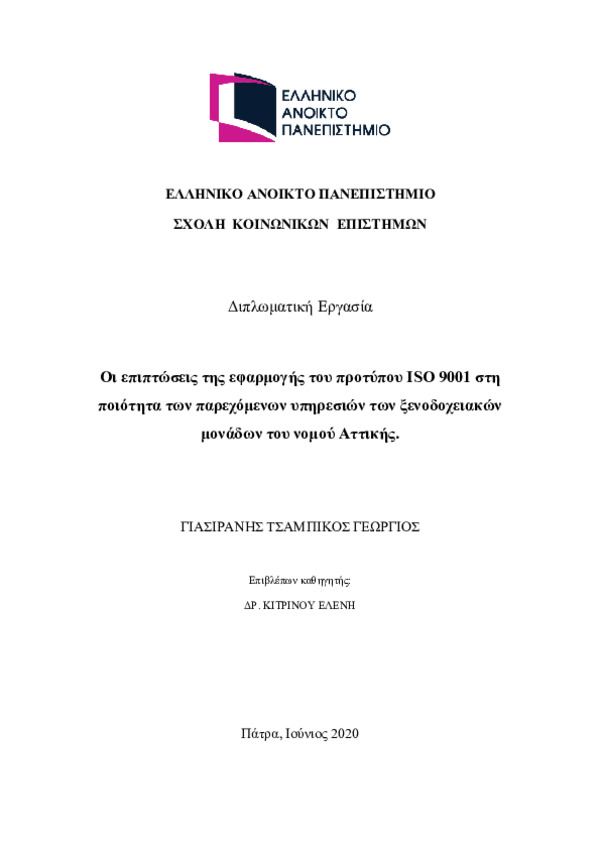 ΕΛΛΗΝΙΚΟ ΑΝΟΙΚΤΟ ΠΑΝΕΠΙΣΤΗΜΙΟ

ΕΛΛΗΝΙΚΟ ΑΝΟΙΚΤΟ ΠΑΝΕΠΙΣΤΗΜΙΟ

ΣΧΟΛΗ ΚΟΙΝΩΝΙΚΩΝ ΕΠΙΣΤΗΜΩΝ

Διπλωματική Εργασία

Οι επιπτώσεις της εφαρμογής του προτύπου ISO 9001 στη ποιότητα των παρεχόμενων υπηρεσιών των ξενοδοχειακών μονάδων του νομού Αττικής.

ΓΙΑΣΙΡΑΝΗΣ ΤΣΑΜΠΙΚΟΣ ΓΕΩΡΓΙΟΣ

Επιβλέπων καθηγητής:

ΔΡ. ΚΙΤΡΙΝΟΥ ΕΛΕΝΗ

Πάτρα, Ιούνιος 2020